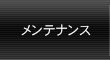 メンテナンス